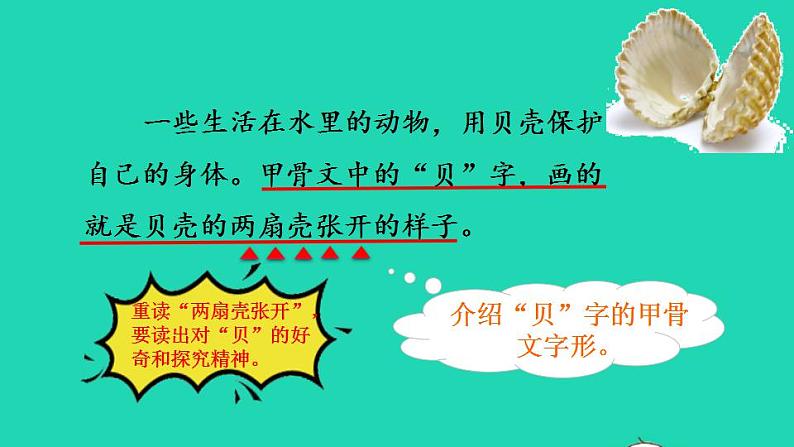 一些生活在水里的动物，用贝壳保护自己的身体。甲骨文中的“贝”字，画的就是贝壳的两扇壳张开的样子。

重读“两扇壳张开”，要读出对“贝”的好奇和探究精神。

介绍“贝”字的甲骨文字形。